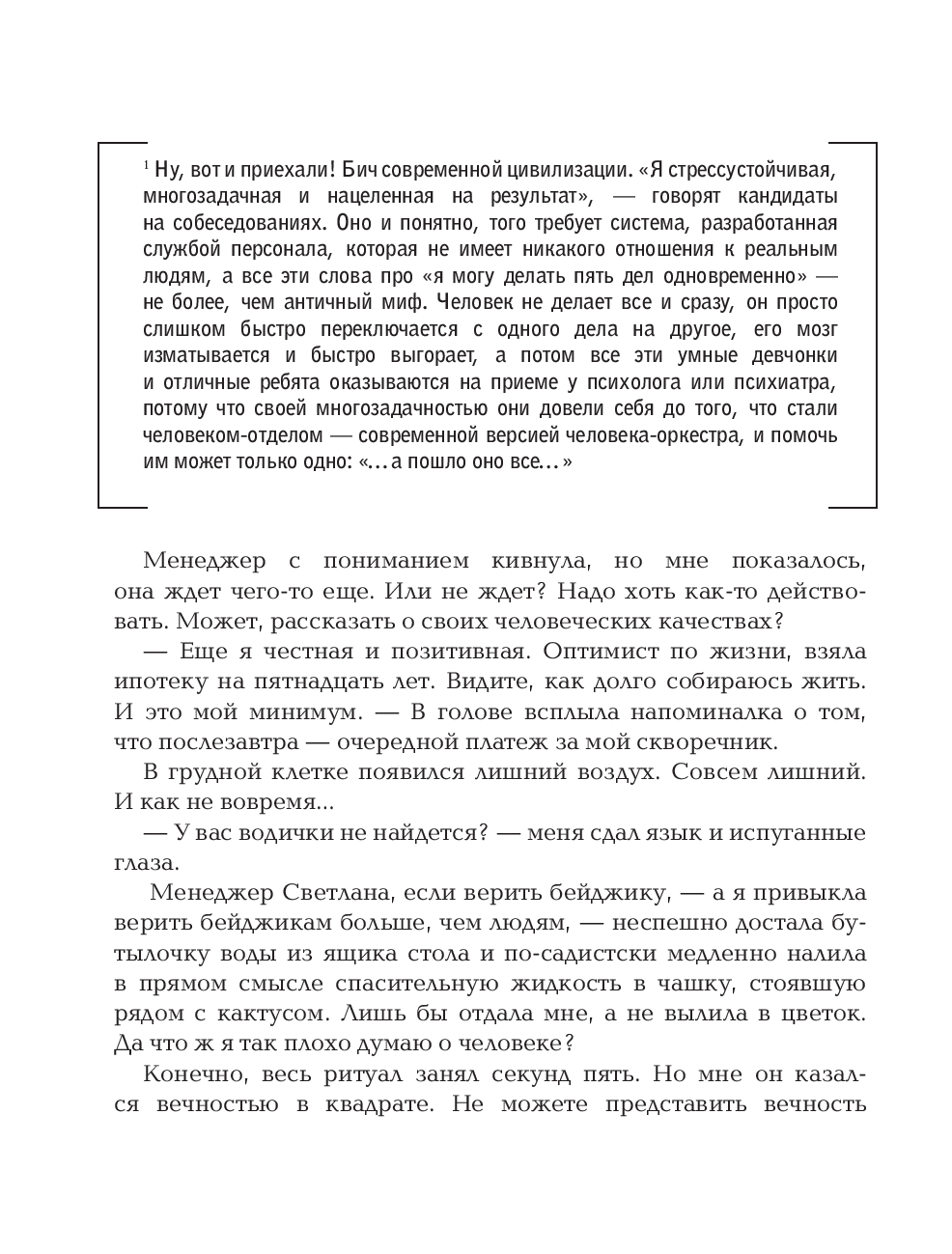 $^1$ Ну, вот и приехали! Бич современной цивилизации. «Я стрессустойчивая, многозадачная и нацеленная на результат», — говорят кандидаты на собеседованиях. Оно и понятно, того требует система, разработанная службой персонала, которая не имеет никакого отношения к реальным людям, а все эти слова про «я могу делать пять дел одновременно» — не более, чем античный миф. Человек не делает все и сразу, он просто слишком быстро переключается с одного дела на другое, его мозг изматывается и быстро выгорает, а потом все эти умные девчонки и отличные ребята оказываются на приеме у психолога или психиатра, потому что своей многозадачностью они довели себя до того, что стали человеком-отделом — современной версией человека-оркестра, и помочь им может только одно: «...а пошло оно все...»

Менеджер с пониманием кивнула, но мне показалось, она ждет чего-то еще. Или не ждет? Надо хоть как-то действовать. Может, рассказать о своих человеческих качествах?

— Еще я честная и позитивная. Оптимист по жизни, взяла ипотеку на пятнадцать лет. Видите, как долго собираюсь жить. И это мой минимум. — В голове всплыла напоминалка о том, что послезавтра — очередной платеж за мой скворечник.

В грудной клетке появился лишний воздух. Совсем лишний. И как не вовремя...

— У вас водички не найдется? — меня сдал язык и испуганные глаза.

Менеджер Светлана, если верить бейджику, — а я привыкла верить бейджикам больше, чем людям, — неспешно достала бутылочку воды из ящика стола и по-садистски медленно налила в прямом смысле спасительную жидкость в чашку, стоявшую рядом с кактусом. Лишь бы отдала мне, а не вылила в цветок. Да что ж я так плохо думаю о человеке?

Конечно, весь ритуал занял секунд пять. Но мне он казался вечностью в квадрате. Не можете представить вечность